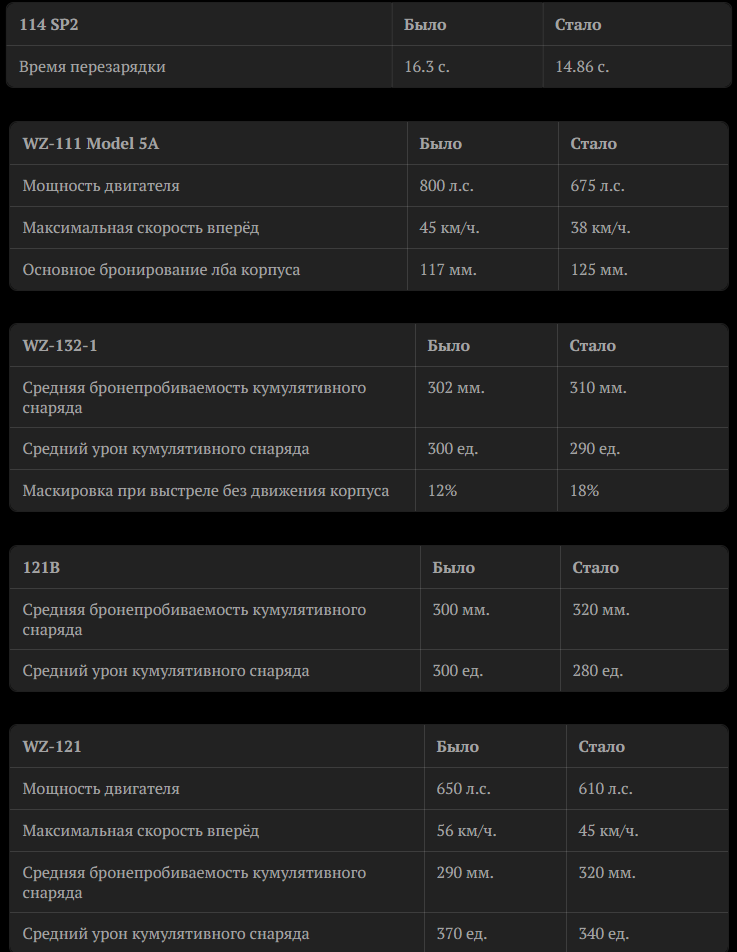 | 114 SP2 | Было | Стало |
|---|---|---|
| Время перезарядки | 16.3 с. | 14.86 с. |

| WZ-111 Model 5A | Было | Стало |
|---|---|---|
| Мощность двигателя | 800 л.с. | 675 л.с. |
| Максимальная скорость вперёд | 45 км/ч. | 38 км/ч. |
| Основное бронирование лба корпуса | 117 мм. | 125 мм. |

| WZ-132-1 | Было | Стало |
|---|---|---|
| Средняя бронепробиваемость кумулятивного снаряда | 302 мм. | 310 мм. |
| Средний урон кумулятивного снаряда | 300 ед. | 290 ед. |
| Маскировка при выстреле без движения корпуса | 12% | 18% |

| 121B | Было | Стало |
|---|---|---|
| Средняя бронепробиваемость кумулятивного снаряда | 300 мм. | 320 мм. |
| Средний урон кумулятивного снаряда | 300 ед. | 280 ед. |

| WZ-121 | Было | Стало |
|---|---|---|
| Мощность двигателя | 650 л.с. | 610 л.с. |
| Максимальная скорость вперёд | 56 км/ч. | 45 км/ч. |
| Средняя бронепробиваемость кумулятивного снаряда | 290 мм. | 320 мм. |
| Средний урон кумулятивного снаряда | 370 ед. | 340 ед. |